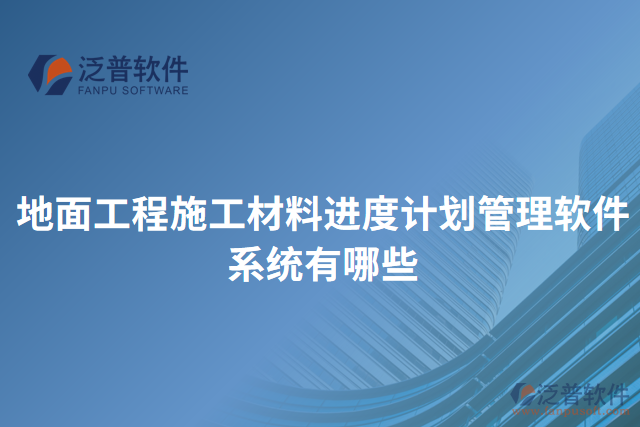 泛普软件
FANPU SOFTWARE

地面工程施工材料进度计划管理软件系统有哪些

泛普软件
www.fanpusoft.com